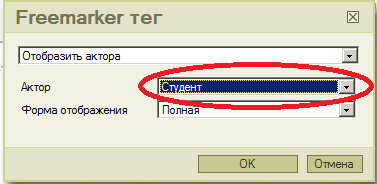 Freemarker тег

Отобразить актора

Актор
Студент

Форма отображения
Полная

OK
Отмена